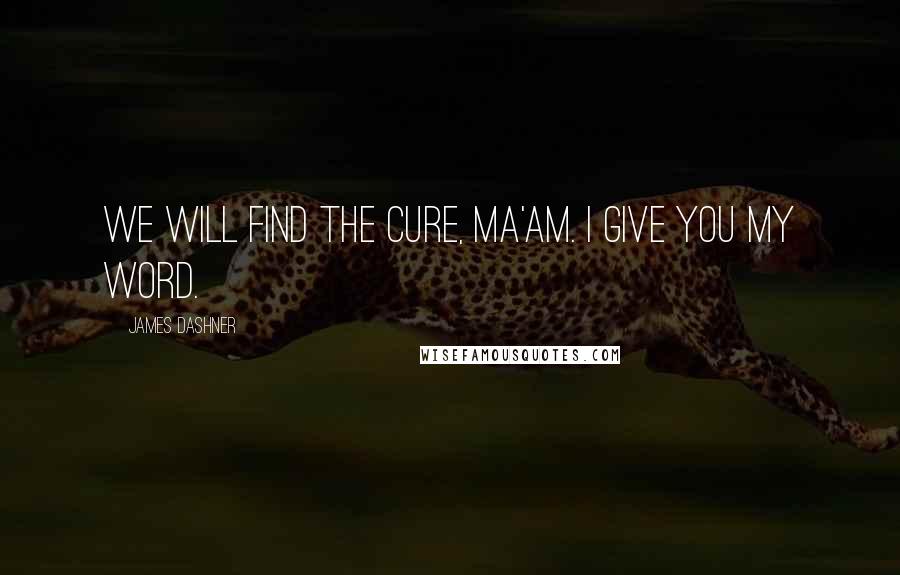 WE WILL FIND THE CURE, MA'AM. I GIVE YOU MY WORD.

JAMES DASHNER

WISEFAMOUSQUOTES.COM